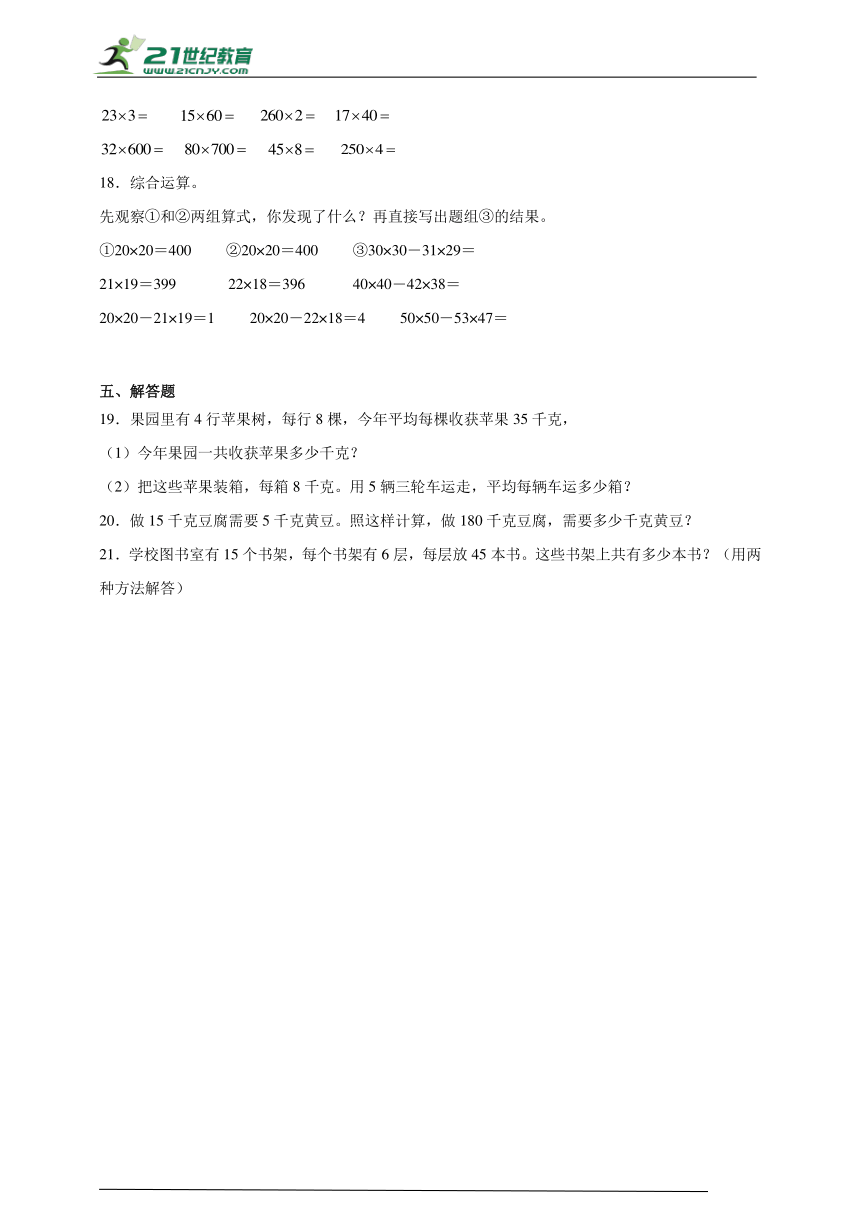 21世纪教育
www.21cnjy.com

$23\times3=$　$15\times60=$　$260\times2=$　$17\times40=$

$32\times600=$　$80\times700=$　$45\times8=$　$250\times4=$

18．综合运算。

先观察①和②两组算式，你发现了什么？再直接写出题组③的结果。

①$20\times20=400$　②$20\times20=400$　③$30\times30-31\times29=$

$21\times19=399$　$22\times18=396$　$40\times40-42\times38=$

$20\times20-21\times19=1$　$20\times20-22\times18=4$　$50\times50-53\times47=$

五、解答题

19．果园里有4行苹果树，每行8棵，今年平均每棵收获苹果35千克，

（1）今年果园一共收获苹果多少千克？

（2）把这些苹果装箱，每箱8千克。用5辆三轮车运走，平均每辆车运多少箱？

20．做15千克豆腐需要5千克黄豆。照这样计算，做180千克豆腐，需要多少千克黄豆？

21．学校图书室有15个书架，每个书架有6层，每层放45本书。这些书架上共有多少本书？（用两种方法解答）